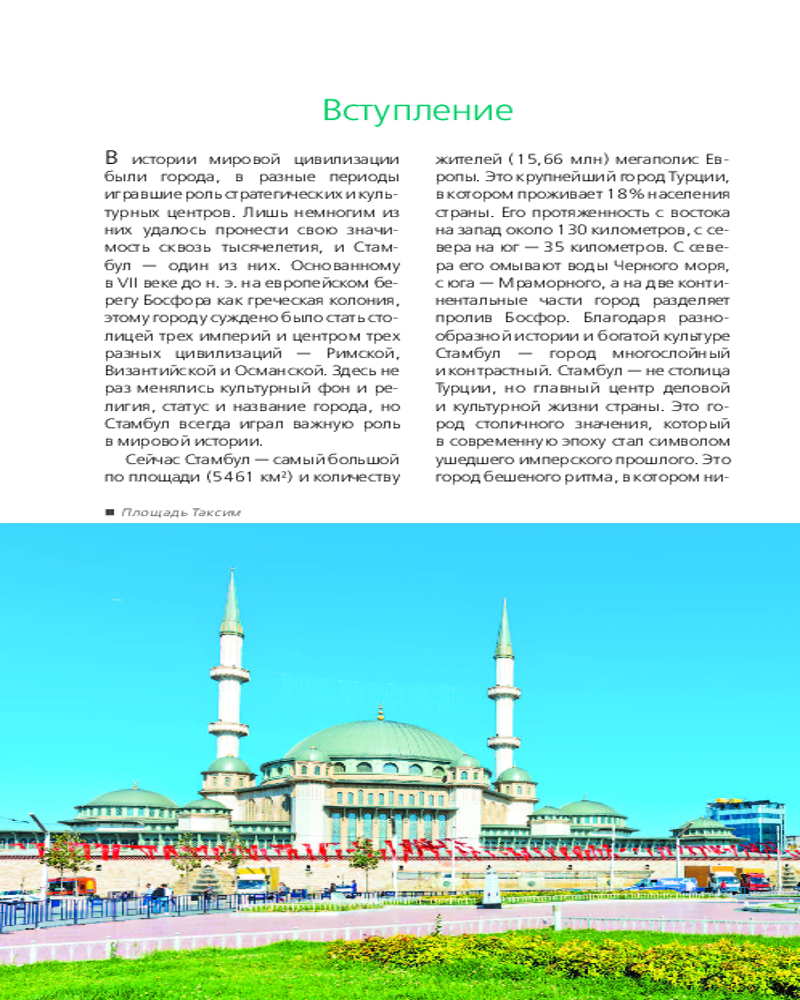 Вступление

В истории мировой цивилизации были города, в разные периоды игравшие роль стратегических и культурных центров. Лишь немногим из них удалось пронести свою значимость сквозь тысячелетия, и Стамбул — один из них. Основанному в VII веке до н. э. на европейском берегу Босфора как греческая колония, этому городу суждено было стать столицей трех империй и центром трех разных цивилизаций — Римской, Византийской и Османской. Здесь не раз менялись культурный фон и религия, статус и название города, но Стамбул всегда играл важную роль в мировой истории.

Сейчас Стамбул — самый большой по площади (5461 км²) и количеству жителей (15,66 млн) мегаполис Европы. Это крупнейший город Турции, в котором проживает 18% населения страны. Его протяженность с востока на запад около 130 километров, с севера на юг — 35 километров. С севера его омывают воды Черного моря, с юга — Мраморного, а на две континентальные части город разделяет пролив Босфор. Благодаря разнообразной истории и богатой культуре Стамбул — город многослойный и контрастный. Стамбул — не столица Турции, но главный центр деловой и культурной жизни страны. Это город столичного значения, который в современную эпоху стал символом ушедшего имперского прошлого. Это город бешеного ритма, в котором ни-

■ Площадь Таксим